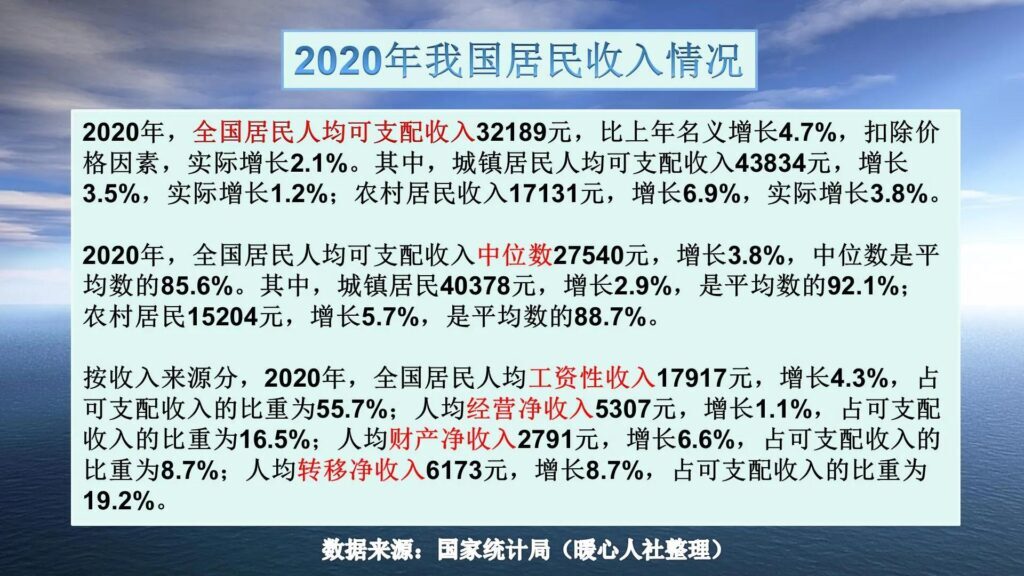 2020年我国居民收入情况

2020年，全国居民人均可支配收入32189元，比上年名义增长4.7%，扣除价格因素，实际增长2.1%。其中，城镇居民人均可支配收入43834元，增长3.5%，实际增长1.2%；农村居民收入17131元，增长6.9%，实际增长3.8%。

2020年，全国居民人均可支配收入中位数27540元，增长3.8%，中位数是平均数的85.6%。其中，城镇居民40378元，增长2.9%，是平均数的92.1%；农村居民15204元，增长5.7%，是平均数的88.7%。

按收入来源分，2020年，全国居民人均工资性收入17917元，增长4.3%，占可支配收入的比重为55.7%；人均经营净收入5307元，增长1.1%，占可支配收入的比重为16.5%；人均财产净收入2791元，增长6.6%，占可支配收入的比重为8.7%；人均转移净收入6173元，增长8.7%，占可支配收入的比重为19.2%。

数据来源：国家统计局（暖心人社整理）